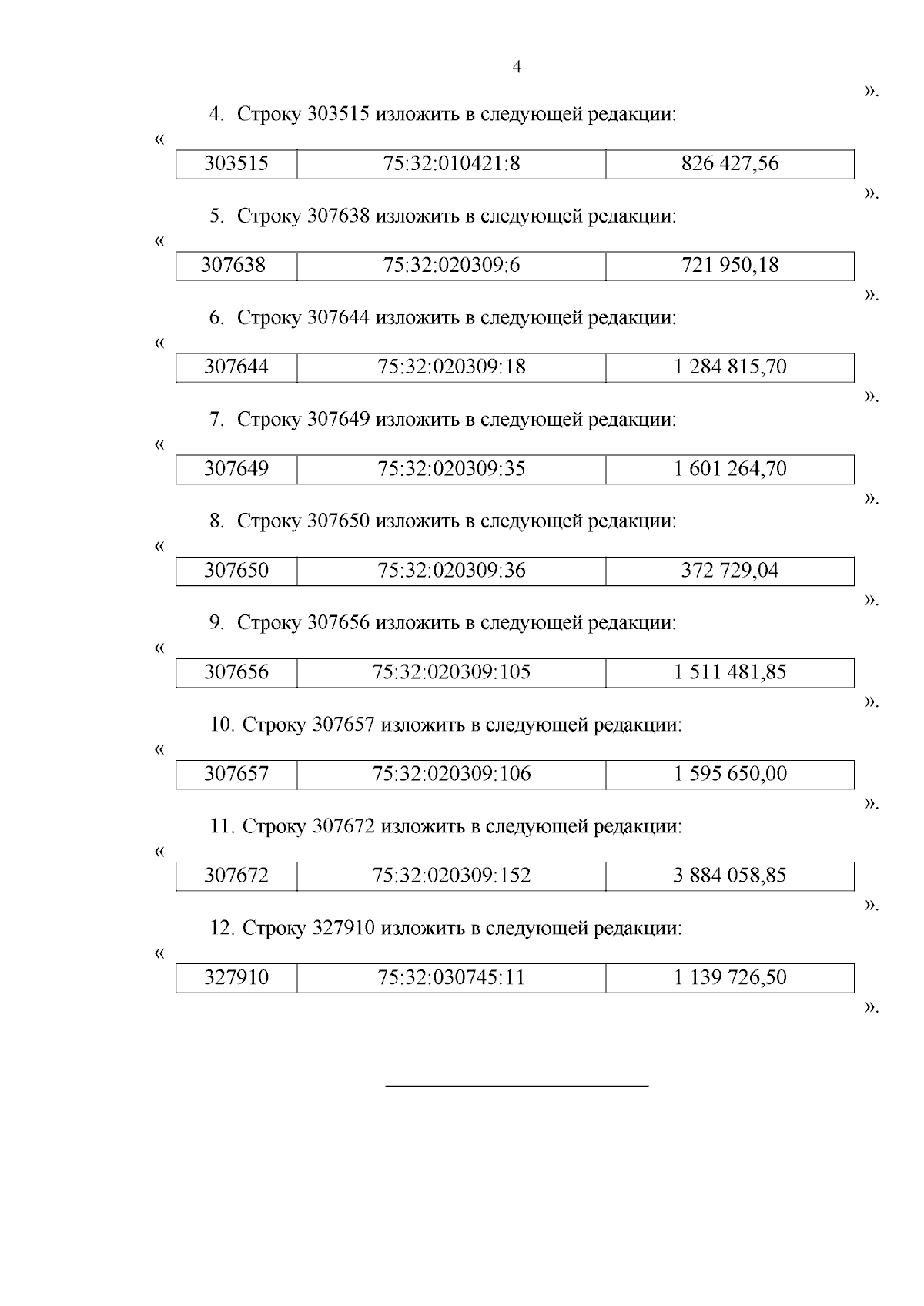 4

».

4. Строку 303515 изложить в следующей редакции:

«

| 303515 | 75:32:010421:8 | 826 427,56 |
|---|---|---|

».

5. Строку 307638 изложить в следующей редакции:

«

| 307638 | 75:32:020309:6 | 721 950,18 |
|---|---|---|

».

6. Строку 307644 изложить в следующей редакции:

«

| 307644 | 75:32:020309:18 | 1 284 815,70 |
|---|---|---|

».

7. Строку 307649 изложить в следующей редакции:

«

| 307649 | 75:32:020309:35 | 1 601 264,70 |
|---|---|---|

».

8. Строку 307650 изложить в следующей редакции:

«

| 307650 | 75:32:020309:36 | 372 729,04 |
|---|---|---|

».

9. Строку 307656 изложить в следующей редакции:

«

| 307656 | 75:32:020309:105 | 1 511 481,85 |
|---|---|---|

».

10. Строку 307657 изложить в следующей редакции:

«

| 307657 | 75:32:020309:106 | 1 595 650,00 |
|---|---|---|

».

11. Строку 307672 изложить в следующей редакции:

«

| 307672 | 75:32:020309:152 | 3 884 058,85 |
|---|---|---|

».

12. Строку 327910 изложить в следующей редакции:

«

| 327910 | 75:32:030745:11 | 1 139 726,50 |
|---|---|---|

».